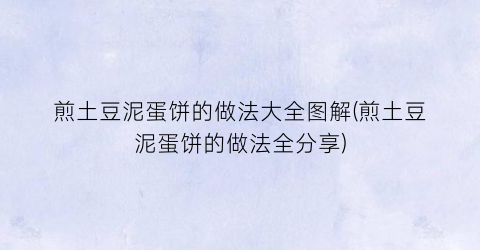 煎土豆泥蛋饼的做法大全图解(煎土豆泥蛋饼的做法全分享)